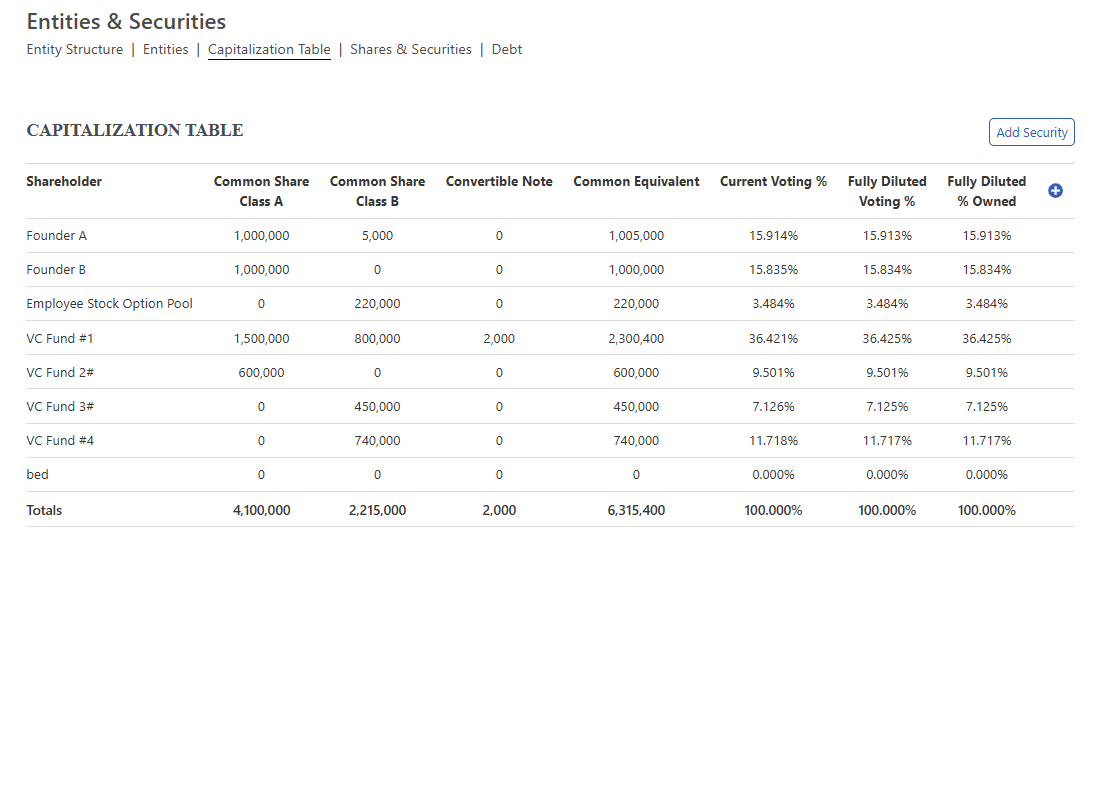 Entities & Securities

Entity Structure | Entities | Capitalization Table | Shares & Securities | Debt

CAPITALIZATION TABLE

Add Security

| Shareholder | Common Share Class A | Common Share Class B | Convertible Note | Common Equivalent | Current Voting % | Fully Diluted Voting % | Fully Diluted % Owned |
|---|---|---|---|---|---|---|---|
| Founder A | 1,000,000 | 5,000 | 0 | 1,005,000 | 15.914% | 15.913% | 15.913% |
| Founder B | 1,000,000 | 0 | 0 | 1,000,000 | 15.835% | 15.834% | 15.834% |
| Employee Stock Option Pool | 0 | 220,000 | 0 | 220,000 | 3.484% | 3.484% | 3.484% |
| VC Fund #1 | 1,500,000 | 800,000 | 2,000 | 2,300,400 | 36.421% | 36.425% | 36.425% |
| VC Fund 2# | 600,000 | 0 | 0 | 600,000 | 9.501% | 9.501% | 9.501% |
| VC Fund 3# | 0 | 450,000 | 0 | 450,000 | 7.126% | 7.125% | 7.125% |
| VC Fund #4 | 0 | 740,000 | 0 | 740,000 | 11.718% | 11.717% | 11.717% |
| bed | 0 | 0 | 0 | 0 | 0.000% | 0.000% | 0.000% |
| Totals | 4,100,000 | 2,215,000 | 2,000 | 6,315,400 | 100.000% | 100.000% | 100.000% |